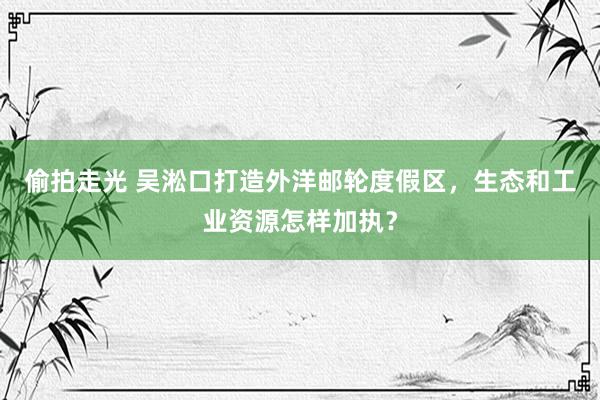 偷拍走光 吴淞口打造外洋邮轮度假区，生态和工业资源怎样加执？